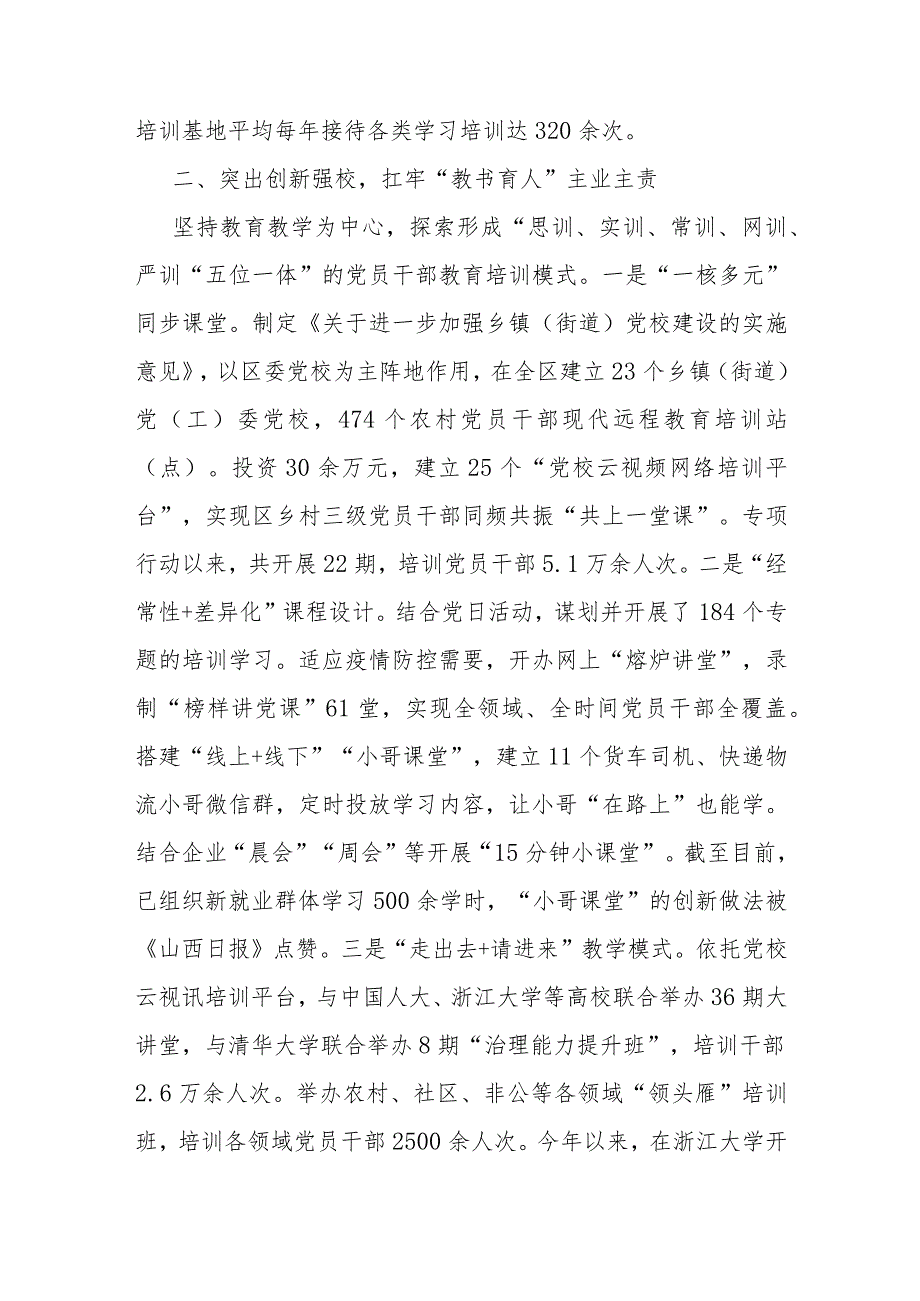 培训基地平均每年接待各类学习培训达320余次。

二、突出创新强校，扛牢“教书育人”主业主责

坚持教育教学为中心，探索形成“思训、实训、常训、网训、严训“五位一体”的党员干部教育培训模式。一是“一核多元”同步课堂。制定《关于进一步加强乡镇（街道）党校建设的实施意见》，以区委党校为主阵地作用，在全区建立23个乡镇（街道）党（工）委党校，474个农村党员干部现代远程教育培训站（点）。投资30余万元，建立25个“党校云视频网络培训平台”，实现区乡村三级党员干部同频共振“共上一堂课”。专项行动以来，共开展22期，培训党员干部5.1万余人次。二是“经常性+差异化”课程设计。结合党日活动，谋划并开展了184个专题的培训学习。适应疫情防控需要，开办网上“熔炉讲堂”，录制“榜样讲党课”61堂，实现全领域、全时间党员干部全覆盖。搭建“线上+线下”“小哥课堂”，建立11个货车司机、快递物流小哥微信群，定时投放学习内容，让小哥“在路上”也能学。结合企业“晨会”“周会”等开展“15分钟小课堂”。截至目前，已组织新就业群体学习500余学时，“小哥课堂”的创新做法被《山西日报》点赞。三是“走出去+请进来”教学模式。依托党校云视讯培训平台，与中国人大、浙江大学等高校联合举办36期大讲堂，与清华大学联合举办8期“治理能力提升班”，培训干部2.6万余人次。举办农村、社区、非公等各领域“领头雁”培训班，培训各领域党员干部2500余人次。今年以来，在浙江大学开